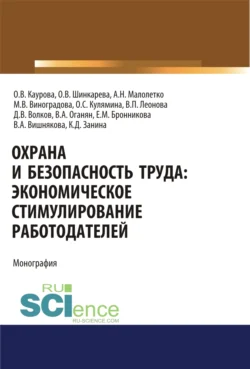 О.В. Каурова, О.В. Шинкарева, А.Н. Малолетко
М.В. Виноградова, О.С. Кулямина, В.П. Леонова
Д.В. Волков, В.А. Оганян, Е.М. Бронникова
В.А. Вишнякова, К.Д. Занина

ОХРАНА И БЕЗОПАСНОСТЬ ТРУДА: ЭКОНОМИЧЕСКОЕ СТИМУЛИРОВАНИЕ РАБОТОДАТЕЛЕЙ

Монография

RU SCIence
RU-SCIENCE.COM